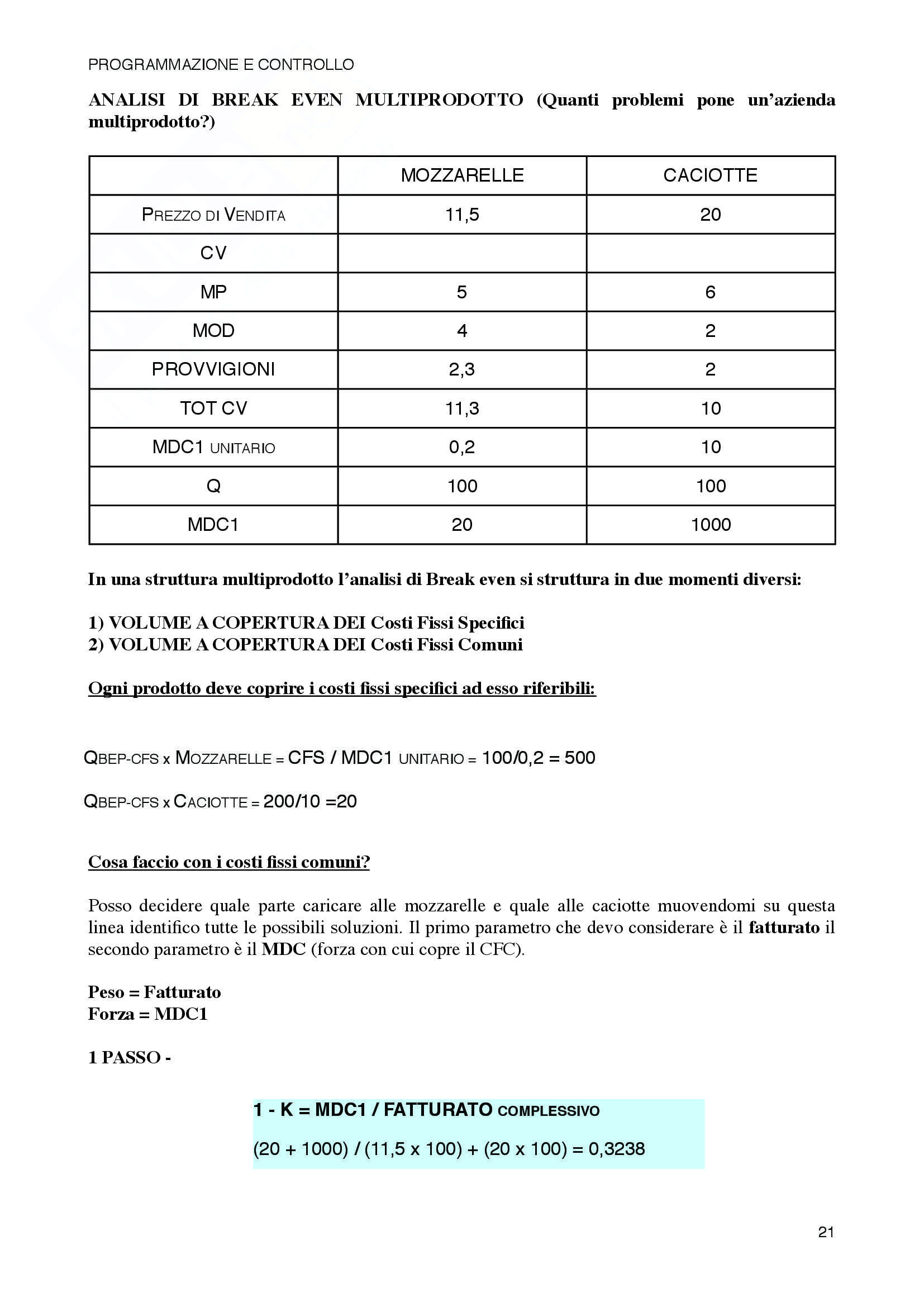 PROGRAMMAZIONE E CONTROLLO

ANALISI DI BREAK EVEN MULTIPRODOTTO (Quanti problemi pone un'azienda multiprodotto?)

| | MOZZARELLE | CACIOTTE |
|---|---|---|
| PREZZO DI VENDITA | 11,5 | 20 |
| CV | | |
| MP | 5 | 6 |
| MOD | 4 | 2 |
| PROVVIGIONI | 2,3 | 2 |
| TOT CV | 11,3 | 10 |
| MDC1 UNITARIO | 0,2 | 10 |
| Q | 100 | 100 |
| MDC1 | 20 | 1000 |

In una struttura multiprodotto l'analisi di Break even si struttura in due momenti diversi:

1) VOLUME A COPERTURA DEI Costi Fissi Specifici
2) VOLUME A COPERTURA DEI Costi Fissi Comuni

Ogni prodotto deve coprire i costi fissi specifici ad esso riferibili:

QBEP-CFS x MOZZARELLE = CFS / MDC1 UNITARIO = 100/0,2 = 500

QBEP-CFS x CACIOTTE = 200/10 =20

Cosa faccio con i costi fissi comuni?

Posso decidere quale parte caricare alle mozzarelle e quale alle caciotte muovendomi su questa linea identifico tutte le possibili soluzioni. Il primo parametro che devo considerare è il fatturato il secondo parametro è il MDC (forza con cui copre il CFC).

Peso = Fatturato
Forza = MDC1

1 PASSO -

1 - K = MDC1 / FATTURATO COMPLESSIVO

(20 + 1000) / (11,5 x 100) + (20 x 100) = 0,3238

21